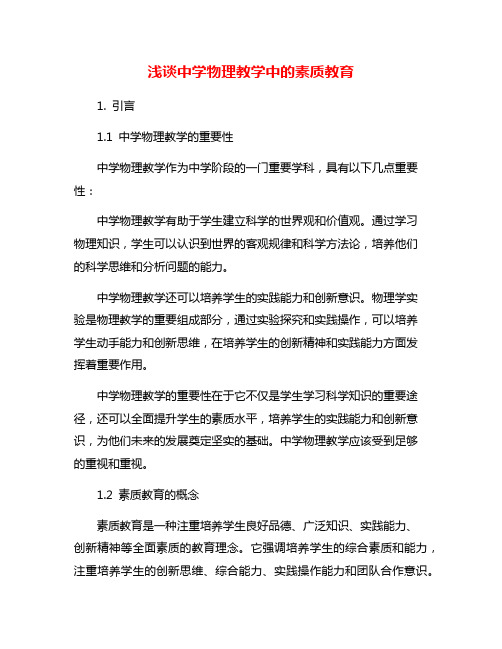 浅谈中学物理教学中的素质教育

1. 引言

1.1 中学物理教学的重要性

中学物理教学作为中学阶段的一门重要学科，具有以下几点重要性：

中学物理教学有助于学生建立科学的世界观和价值观。通过学习物理知识，学生可以认识到世界的客观规律和科学方法论，培养他们的科学思维和分析问题的能力。

中学物理教学还可以培养学生的实践能力和创新意识。物理学实验是物理教学的重要组成部分，通过实验探究和实践操作，可以培养学生动手能力和创新思维，在培养学生的创新精神和实践能力方面发挥着重要作用。

中学物理教学的重要性在于它不仅是学生学习科学知识的重要途径，还可以全面提升学生的素质水平，培养学生的实践能力和创新意识，为他们未来的发展奠定坚实的基础。中学物理教学应该受到足够的重视和重视。

1.2 素质教育的概念

素质教育是一种注重培养学生良好品德、广泛知识、实践能力、创新精神等全面素质的教育理念。它强调培养学生的综合素质和能力，注重培养学生的创新思维、综合能力、实践操作能力和团队合作意识。